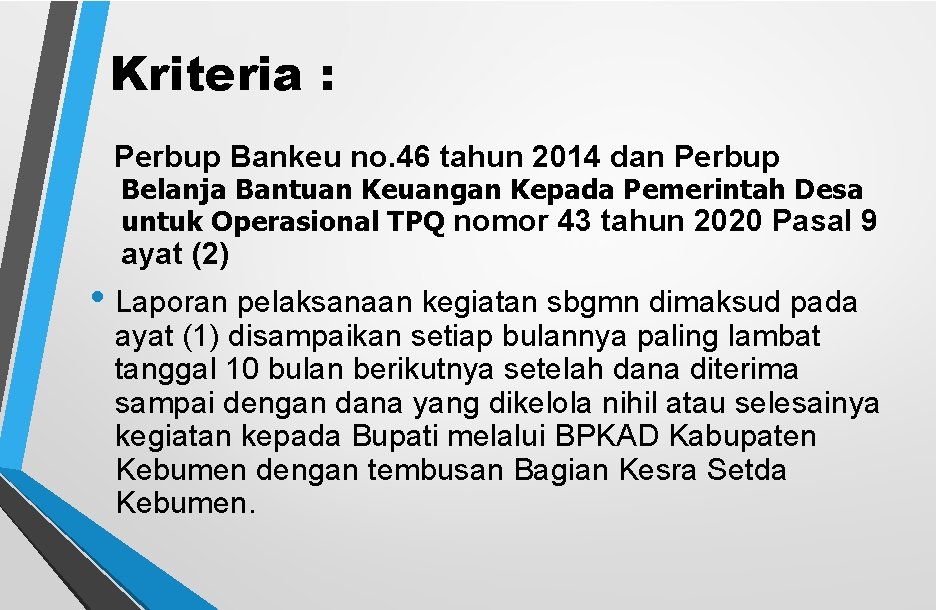 Kriteria :

Perbup Bankeu no.46 tahun 2014 dan Perbup Belanja Bantuan Keuangan Kepada Pemerintah Desa untuk Operasional TPQ nomor 43 tahun 2020 Pasal 9 ayat (2)

• Laporan pelaksanaan kegiatan sbgmn dimaksud pada ayat (1) disampaikan setiap bulannya paling lambat tanggal 10 bulan berikutnya setelah dana diterima sampai dengan dana yang dikelola nihil atau selesainya kegiatan kepada Bupati melalui BPKAD Kabupaten Kebumen dengan tembusan Bagian Kesra Setda Kebumen.